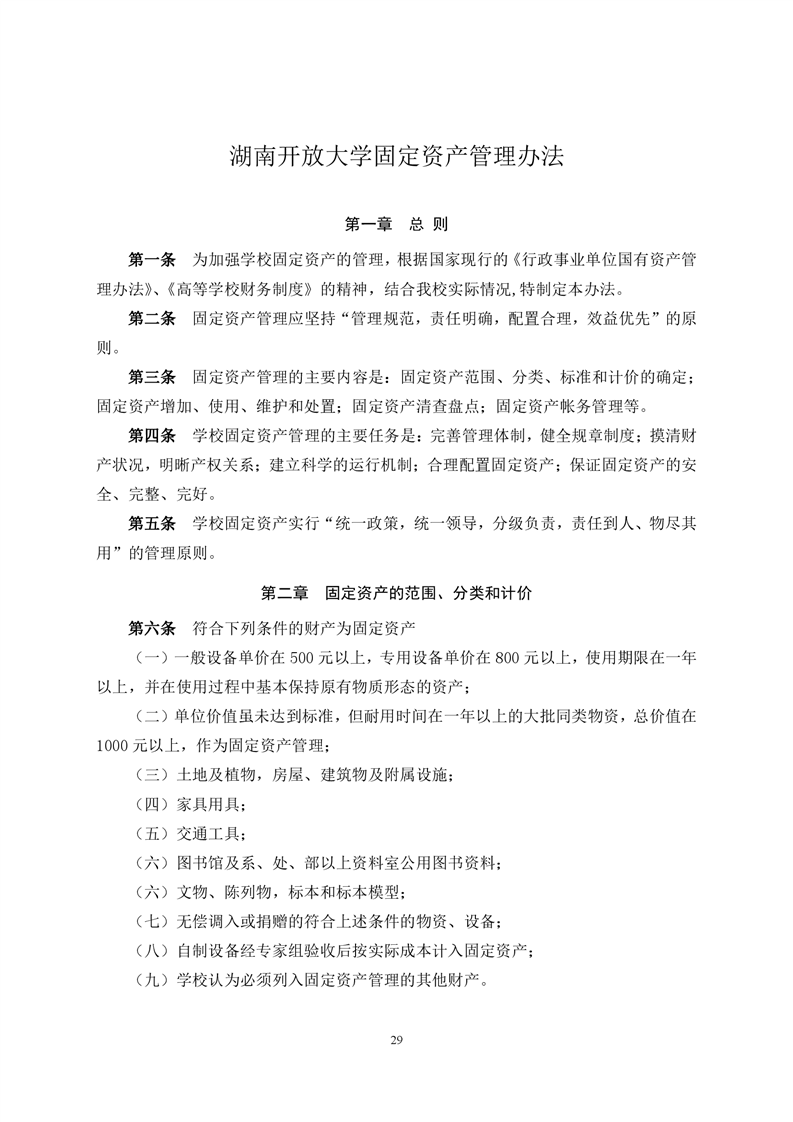 湖南开放大学固定资产管理办法

第一章　总 则

第一条　为加强学校固定资产的管理，根据国家现行的《行政事业单位国有资产管理办法》、《高等学校财务制度》的精神，结合我校实际情况,特制定本办法。

第二条　固定资产管理应坚持“管理规范，责任明确，配置合理，效益优先”的原则。

第三条　固定资产管理的主要内容是：固定资产范围、分类、标准和计价的确定；固定资产增加、使用、维护和处置；固定资产清查盘点；固定资产帐务管理等。

第四条　学校固定资产管理的主要任务是：完善管理体制，健全规章制度；摸清财产状况，明晰产权关系；建立科学的运行机制；合理配置固定资产；保证固定资产的安全、完整、完好。

第五条　学校固定资产实行“统一政策，统一领导，分级负责，责任到人、物尽其用”的管理原则。

第二章　固定资产的范围、分类和计价

第六条　符合下列条件的财产为固定资产

（一）一般设备单价在 500 元以上，专用设备单价在 800 元以上，使用期限在一年以上，并在使用过程中基本保持原有物质形态的资产；

（二）单位价值虽未达到标准，但耐用时间在一年以上的大批同类物资，总价值在 1000 元以上，作为固定资产管理；

（三）土地及植物，房屋、建筑物及附属设施；

（四）家具用具；

（五）交通工具；

（六）图书馆及系、处、部以上资料室公用图书资料；

（六）文物、陈列物，标本和标本模型；

（七）无偿调入或捐赠的符合上述条件的物资、设备；

（八）自制设备经专家组验收后按实际成本计入固定资产；

（九）学校认为必须列入固定资产管理的其他财产。

29